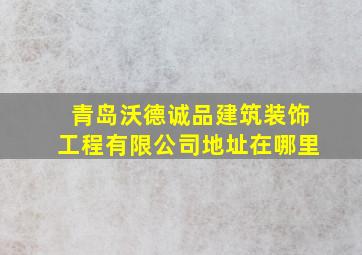 青岛沃德诚品建筑装饰工程有限公司地址在哪里